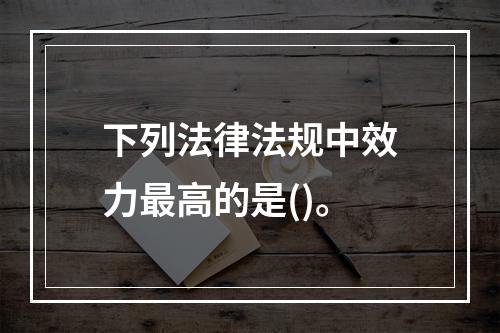 下列法律法规中效力最高的是()。